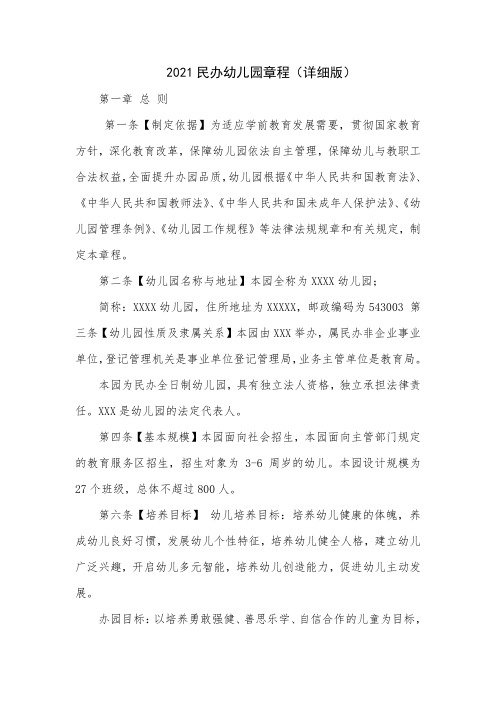 2021 民办幼儿园章程（详细版）

第一章 总 则

第一条【制定依据】为适应学前教育发展需要，贯彻国家教育方针，深化教育改革，保障幼儿园依法自主管理，保障幼儿与教职工合法权益，全面提升办园品质，幼儿园根据《中华人民共和国教育法》、《中华人民共和国教师法》、《中华人民共和国未成年人保护法》、《幼儿园管理条例》、《幼儿园工作规程》等法律法规规章和有关规定，制定本章程。

第二条【幼儿园名称与地址】本园全称为 XXXX 幼儿园；

简称：XXXX 幼儿园，住所地址为 XXXXX，邮政编码为 543003 第三条【幼儿园性质及隶属关系】本园由 XXX 举办，属民办非企业事业单位，登记管理机关是事业单位登记管理局，业务主管单位是教育局。

本园为民办全日制幼儿园，具有独立法人资格，独立承担法律责任。XXX 是幼儿园的法定代表人。

第四条【基本规模】本园面向社会招生，本园面向主管部门规定的教育服务区招生，招生对象为 3-6 周岁的幼儿。本园设计规模为 27 个班级，总体不超过 800 人。

第六条【培养目标】 幼儿培养目标：培养幼儿健康的体魄，养成幼儿良好习惯，发展幼儿个性特征，培养幼儿健全人格，建立幼儿广泛兴趣，开启幼儿多元智能，培养幼儿创造能力，促进幼儿主动发展。

办园目标：以培养勇敢强健、善思乐学、自信合作的儿童为目标，